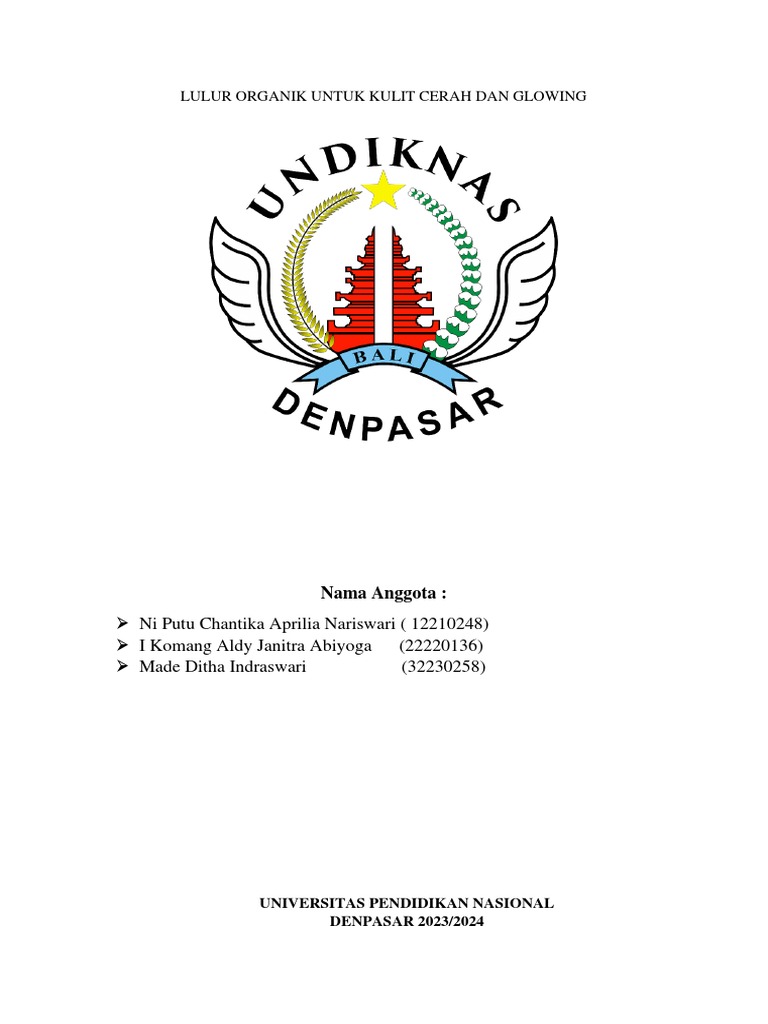 LULUR ORGANIK UNTUK KULIT CERAH DAN GLOWING

UNDIKNAS

BALI

DENPASAR

Nama Anggota :

➢ Ni Putu Chantika Aprilia Nariswari ( 12210248)
➢ I Komang Aldy Janitra Abiyoga (22220136)
➢ Made Ditha Indraswari (32230258)

UNIVERSITAS PENDIDIKAN NASIONAL
DENPASAR 2023/2024